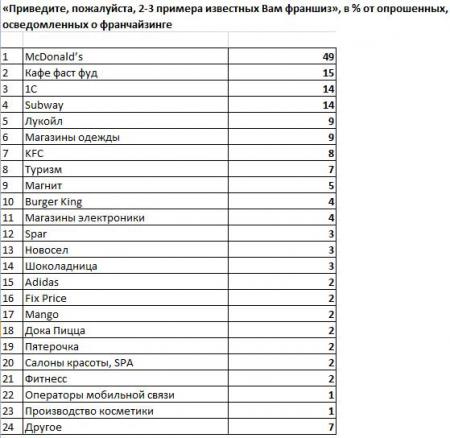 «Приведите, пожалуйста, 2-3 примера известных Вам франшиз», в % от опрошенных, осведомленных о франчайзинге

| | | |
|---|---|---|
| 1 | McDonald's | 49 |
| 2 | Кафе фаст фуд | 15 |
| 3 | 1С | 14 |
| 4 | Subway | 14 |
| 5 | Лукойл | 9 |
| 6 | Магазины одежды | 9 |
| 7 | KFC | 8 |
| 8 | Туризм | 7 |
| 9 | Магнит | 5 |
| 10 | Burger King | 4 |
| 11 | Магазины электроники | 4 |
| 12 | Spar | 3 |
| 13 | Новосел | 3 |
| 14 | Шоколадница | 3 |
| 15 | Adidas | 2 |
| 16 | Fix Price | 2 |
| 17 | Mango | 2 |
| 18 | Дока Пицца | 2 |
| 19 | Пятерочка | 2 |
| 20 | Салоны красоты, SPA | 2 |
| 21 | Фитнесс | 2 |
| 22 | Операторы мобильной связи | 1 |
| 23 | Производство косметики | 1 |
| 24 | Другое | 7 |